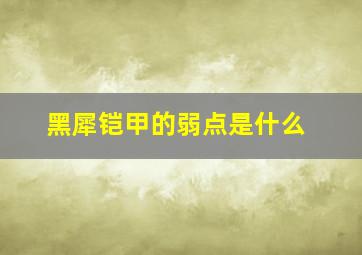 黑犀铠甲的弱点是什么